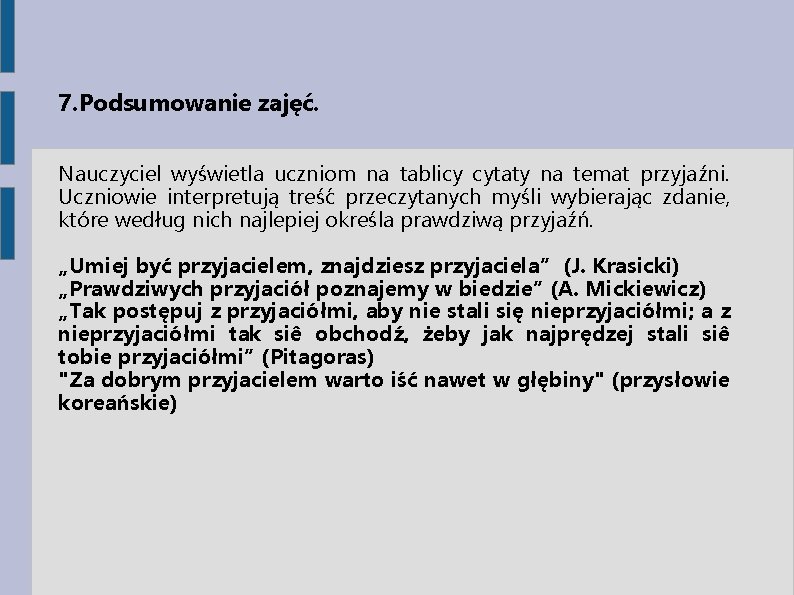 7.Podsumowanie zajęć.

Nauczyciel wyświetla uczniom na tablicy cytaty na temat przyjaźni. Uczniowie interpretują treść przeczytanych myśli wybierając zdanie, które według nich najlepiej określa prawdziwą przyjaźń.

„Umiej być przyjacielem, znajdziesz przyjaciela” (J. Krasicki)
„Prawdziwych przyjaciół poznajemy w biedzie” (A. Mickiewicz)
„Tak postępuj z przyjaciółmi, aby nie stali się nieprzyjaciółmi; a z nieprzyjaciółmi tak siê obchodź, żeby jak najprędzej stali siê tobie przyjaciółmi” (Pitagoras)
"Za dobrym przyjacielem warto iść nawet w głębiny" (przysłowie koreańskie)